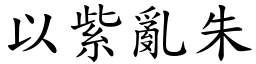 以紫亂朱